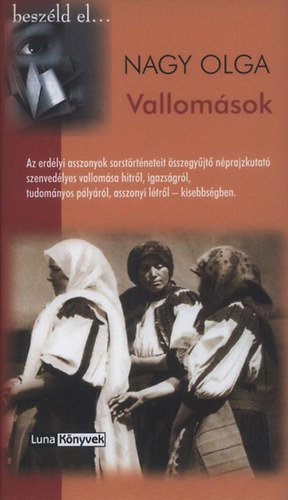 beszéld el...

NAGY OLGA

Vallomások

Az erdélyi asszonyok sorstörténeteit összegyűjtő néprajzkutató szenvedélyes vallomása hitről, igazságról, tudományos pályáról, asszonyi létről – kisebbségben.

Luna Könyvek